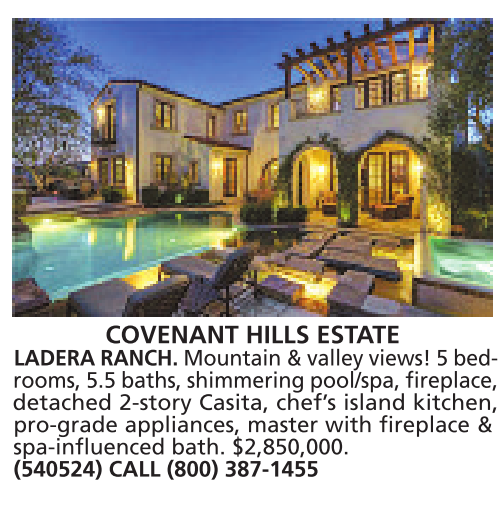 COVENANT HILLS ESTATE

LADERA RANCH. Mountain & valley views! 5 bedrooms, 5.5 baths, shimmering pool/spa, fireplace, detached 2-story Casita, chef's island kitchen, pro-grade appliances, master with fireplace & spa-influenced bath. $2,850,000.

(540524) CALL (800) 387-1455